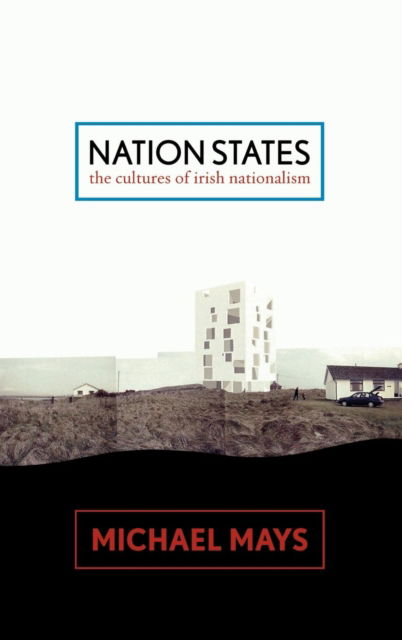 NATION STATES
the cultures of irish nationalism

MICHAEL MAYS